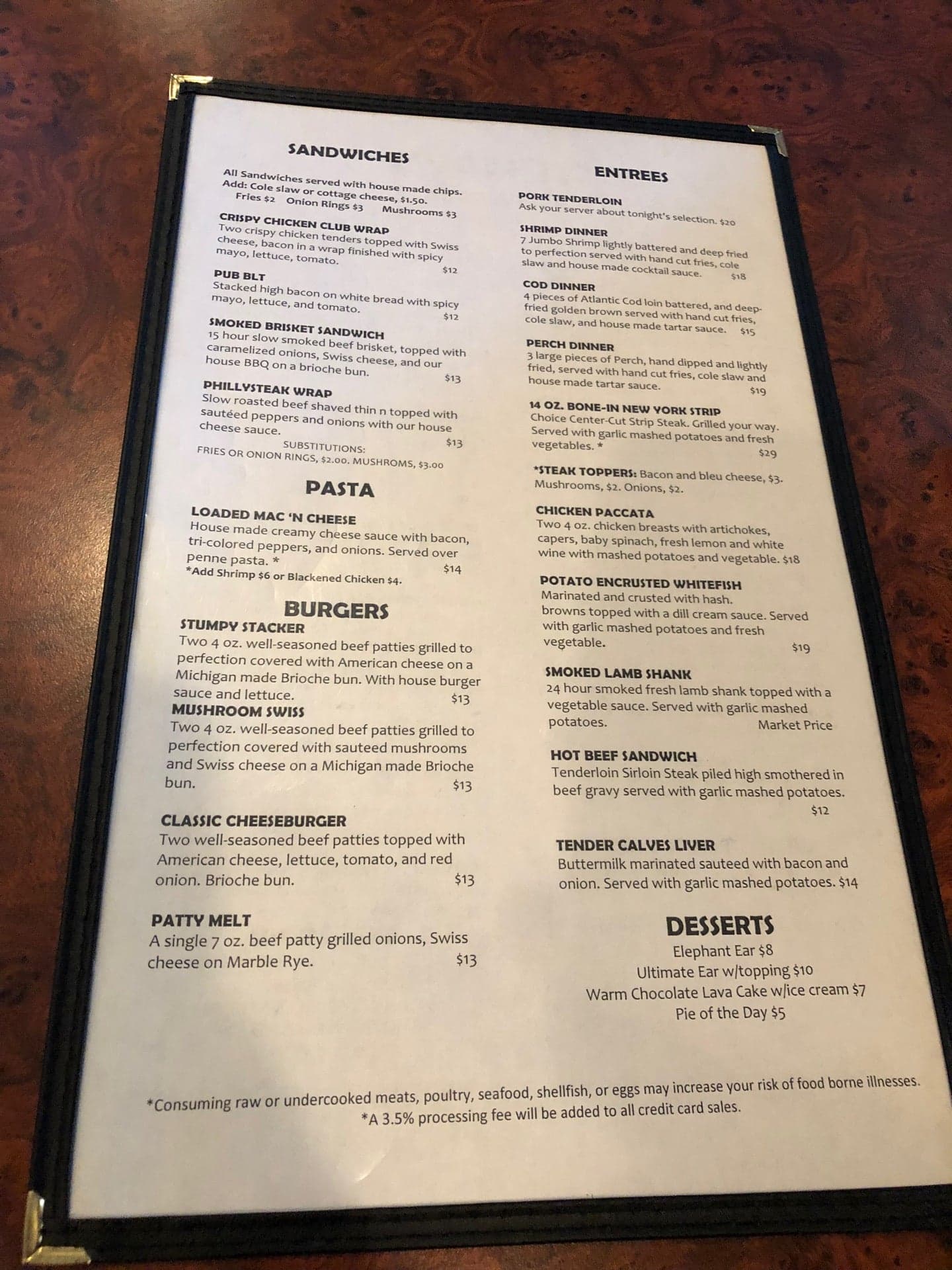 SANDWICHES

All Sandwiches served with house made chips.
Add: Cole slaw or cottage cheese, $1.50.
Fries $2 Onion Rings $3 Mushrooms $3

CRISPY CHICKEN CLUB WRAP
Two crispy chicken tenders topped with Swiss cheese, bacon in a wrap finished with spicy mayo, lettuce, tomato. $12

PUB BLT
Stacked high bacon on white bread with spicy mayo, lettuce, and tomato. $12

SMOKED BRISKET SANDWICH
15 hour slow smoked beef brisket, topped with caramelized onions, Swiss cheese, and our house BBQ on a brioche bun. $13

PHILLYSTEAK WRAP
Slow roasted beef shaved thin n topped with sautéed peppers and onions with our house cheese sauce. $13
SUBSTITUTIONS:
FRIES OR ONION RINGS, $2.00. MUSHROMS, $3.00

PASTA

LOADED MAC 'N CHEESE
House made creamy cheese sauce with bacon, tri-colored peppers, and onions. Served over penne pasta. * $14
*Add Shrimp $6 or Blackened Chicken $4.

BURGERS
STUMPY STACKER
Two 4 oz. well-seasoned beef patties grilled to perfection covered with American cheese on a Michigan made Brioche bun. With house burger sauce and lettuce. $13

MUSHROOM SWISS
Two 4 oz. well-seasoned beef patties grilled to perfection covered with sauteed mushrooms and Swiss cheese on a Michigan made Brioche bun. $13

CLASSIC CHEESEBURGER
Two well-seasoned beef patties topped with American cheese, lettuce, tomato, and red onion. Brioche bun. $13

PATTY MELT
A single 7 oz. beef patty grilled onions, Swiss cheese on Marble Rye. $13

ENTREES

PORK TENDERLOIN
Ask your server about tonight's selection. $20

SHRIMP DINNER
7 Jumbo Shrimp lightly battered and deep fried to perfection served with hand cut fries, cole slaw and house made cocktail sauce. $18

COD DINNER
4 pieces of Atlantic Cod loin battered, and deep-fried golden brown served with hand cut fries, cole slaw, and house made tartar sauce. $15

PERCH DINNER
3 large pieces of Perch, hand dipped and lightly fried, served with hand cut fries, cole slaw and house made tartar sauce. $19

14 OZ. BONE-IN NEW YORK STRIP
Choice Center-Cut Strip Steak. Grilled your way. Served with garlic mashed potatoes and fresh vegetables. * $29

*STEAK TOPPERS: Bacon and bleu cheese, $3. Mushrooms, $2. Onions, $2.

CHICKEN PACCATA
Two 4 oz. chicken breasts with artichokes, capers, baby spinach, fresh lemon and white wine with mashed potatoes and vegetable. $18

POTATO ENCRUSTED WHITEFISH
Marinated and crusted with hash. browns topped with a dill cream sauce. Served with garlic mashed potatoes and fresh vegetable. $19

SMOKED LAMB SHANK
24 hour smoked fresh lamb shank topped with a vegetable sauce. Served with garlic mashed potatoes. Market Price

HOT BEEF SANDWICH
Tenderloin Sirloin Steak piled high smothered in beef gravy served with garlic mashed potatoes. $12

TENDER CALVES LIVER
Buttermilk marinated sauteed with bacon and onion. Served with garlic mashed potatoes. $14

DESSERTS
Elephant Ear $8
Ultimate Ear w/topping $10
Warm Chocolate Lava Cake w/ice cream $7
Pie of the Day $5

*Consuming raw or undercooked meats, poultry, seafood, shellfish, or eggs may increase your risk of food borne illnesses.
*A 3.5% processing fee will be added to all credit card sales.